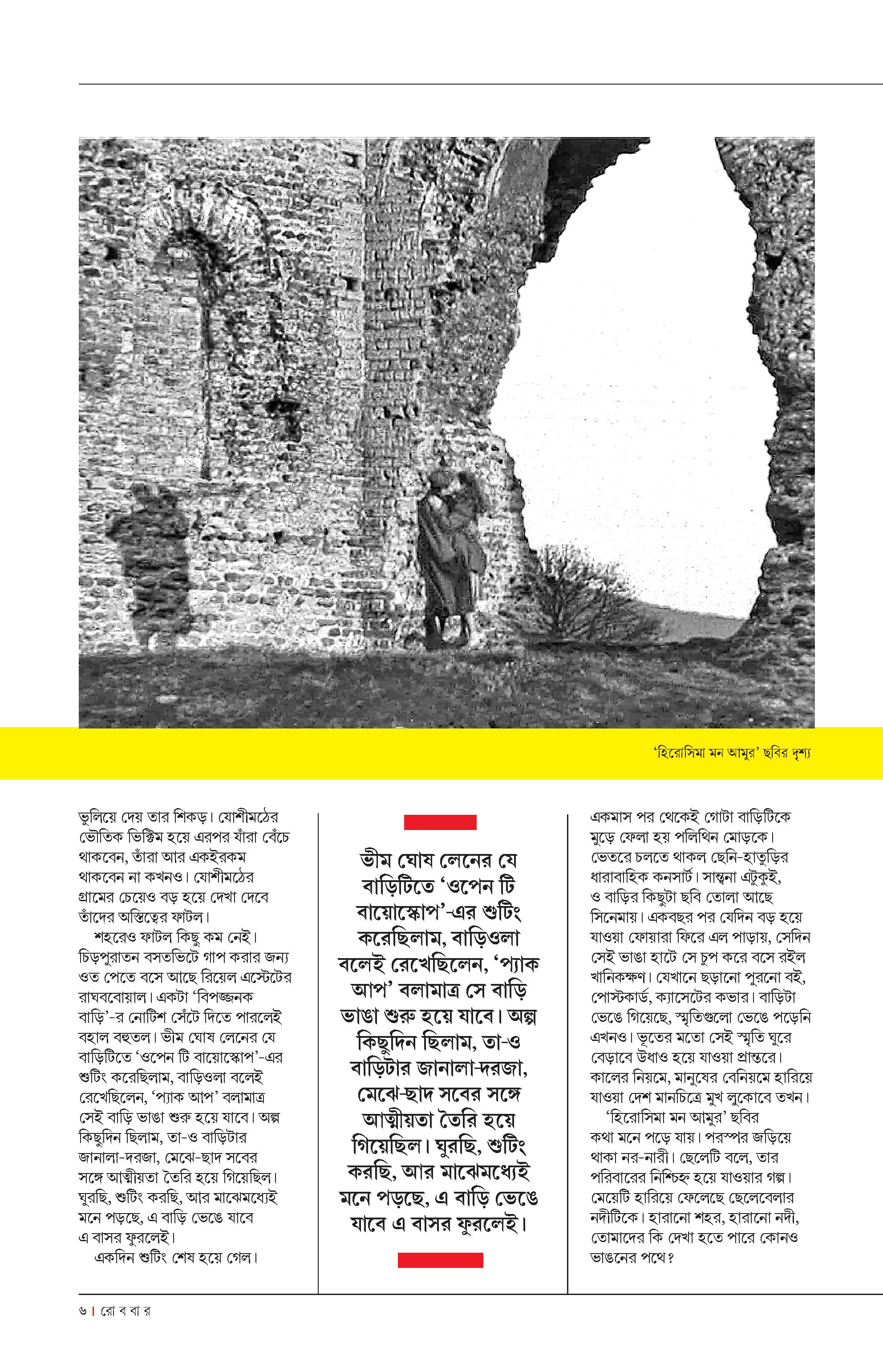 ‘হিরোসিমা মন আমুর’ ছবির দৃশ্য

ভুলিয়ে দেয় তার শিকড়। যোশীমঠের ভৌতিক ভিক্টিম হয়ে এরপর যাঁরা বেঁচে থাকবেন, তাঁরা আর একইরকম থাকবেন না কখনও। যোশীমঠের গ্রামের চেয়েও বড় হয়ে দেখা দেবে তাঁদের অস্তিত্বের ফাটল।

শহরেও ফাটল কিছু কম নেই। চিড়পুরাতন বসতভিটে গাপ করার জন্য ওত পেতে বসে আছে রিয়েল এস্টেটের রাঘববোয়াল। একটা ‘বিপজ্জনক বাড়ি’-র নোটিশ সেঁটে দিতে পারলেই বহাল বহুতল। ভীম ঘোষ লেনের যে বাড়িটিতে ‘ওপেন টি বায়োস্কোপ’-এর শুটিং করেছিলাম, বাড়িওলা বলেই রেখেছিলেন, ‘প্যাক আপ’ বলামাত্র সেই বাড়ি ভাঙা শুরু হয়ে যাবে। অল্প কিছুদিন ছিলাম, তা-ও বাড়িটার জানালা-দরজা, মেঝে-ছাদ সবের সঙ্গে আত্মীয়তা তৈরি হয়ে গিয়েছিল। ঘুরছি, শুটিং করছি, আর মাঝেমধ্যেই মনে পড়ছে, এ বাড়ি ভেঙে যাবে এ বাসর ফুরলেই।

একদিন শুটিং শেষ হয়ে গেল।

ভীম ঘোষ লেনের যে বাড়িটিতে ‘ওপেন টি বায়োস্কোপ’-এর শুটিং করেছিলাম, বাড়িওলা বলেই রেখেছিলেন, ‘প্যাক আপ’ বলামাত্র সে বাড়ি ভাঙা শুরু হয়ে যাবে। অল্প কিছুদিন ছিলাম, তা-ও বাড়িটার জানালা-দরজা, মেঝে-ছাদ সবের সঙ্গে আত্মীয়তা তৈরি হয়ে গিয়েছিল। ঘুরছি, শুটিং করছি, আর মাঝেমধ্যেই মনে পড়ছে, এ বাড়ি ভেঙে যাবে এ বাসর ফুরলেই।

একমাস পর থেকেই গোটা বাড়িটিকে মুড়ে ফেলা হয় পলিথিন মোড়কে। ভেতরে চলতে থাকল ছেনি-হাতুড়ির ধারাবাহিক কনসার্ট। সান্ত্বনা এটুকুই, ও বাড়ির কিছুটা ছবি তোলা আছে সিনেমায়। একবছর পর যেদিন বড় হয়ে যাওয়া ফোয়ারা ফিরে এল পাড়ায়, সেদিন সেই ভাঙা হাটে সে চুপ করে বসে রইল খানিকক্ষণ। যেখানে ছড়ানো পুরনো বই, পোস্টকার্ড, ক্যাসেটের কভার। বাড়িটা ভেঙে গিয়েছে, স্মৃতিগুলো ভেঙে পড়েনি এখনও। ভূতের মতো সেই স্মৃতি ঘুরে বেড়াবে উধাও হয়ে যাওয়া প্রান্তরে। কালের নিয়মে, মানুষের বেনিয়মে হারিয়ে যাওয়া দেশ মানচিত্রে মুখ লুকোবে তখন।

‘হিরোসিমা মন আমুর’ ছবির কথা মনে পড়ে যায়। পরস্পর জড়িয়ে থাকা নর-নারী। ছেলেটি বলে, তার পরিবারের নিশ্চিহ্ন হয়ে যাওয়ার গল্প। মেয়েটি হারিয়ে ফেলেছে ছেলেবেলার নদীটিকে। হারানো শহর, হারানো নদী, তোমাদের কি দেখা হতে পারে কোনও ভাঙনের পথে?

৬ | রো ব বা র